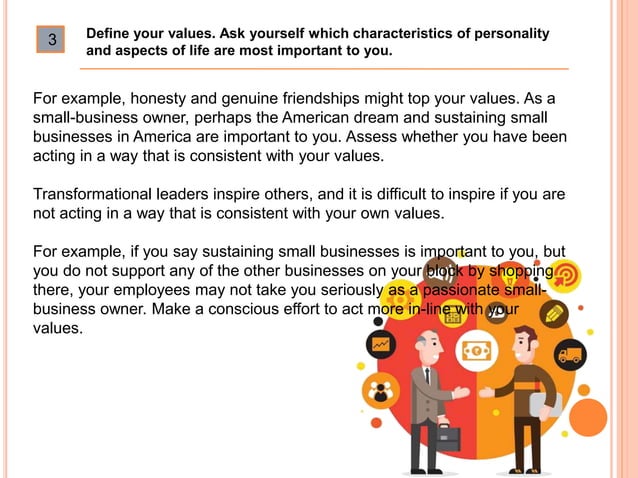 3

Define your values. Ask yourself which characteristics of personality and aspects of life are most important to you.

For example, honesty and genuine friendships might top your values. As a small-business owner, perhaps the American dream and sustaining small businesses in America are important to you. Assess whether you have been acting in a way that is consistent with your values.

Transformational leaders inspire others, and it is difficult to inspire if you are not acting in a way that is consistent with your own values.

For example, if you say sustaining small businesses is important to you, but you do not support any of the other businesses on your block by shopping there, your employees may not take you seriously as a passionate small-business owner. Make a conscious effort to act more in-line with your values.